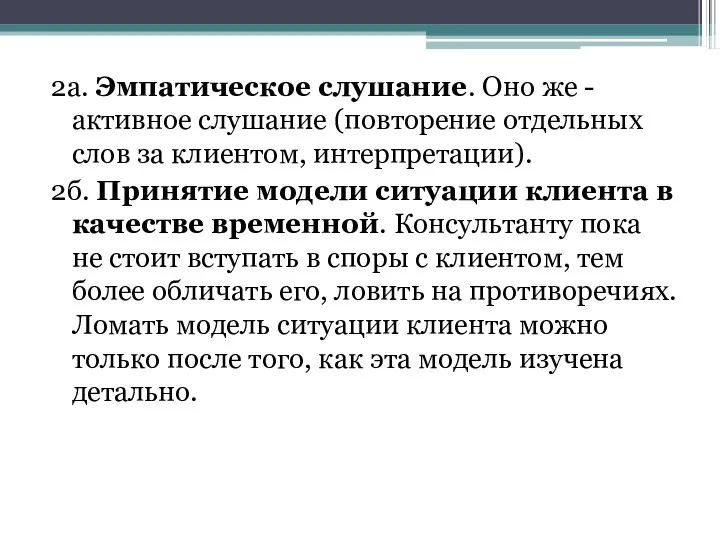 2а. Эмпатическое слушание. Оно же - активное слушание (повторение отдельных слов за клиентом, интерпретации).

2б. Принятие модели ситуации клиента в качестве временной. Консультанту пока не стоит вступать в споры с клиентом, тем более обличать его, ловить на противоречиях. Ломать модель ситуации клиента можно только после того, как эта модель изучена детально.